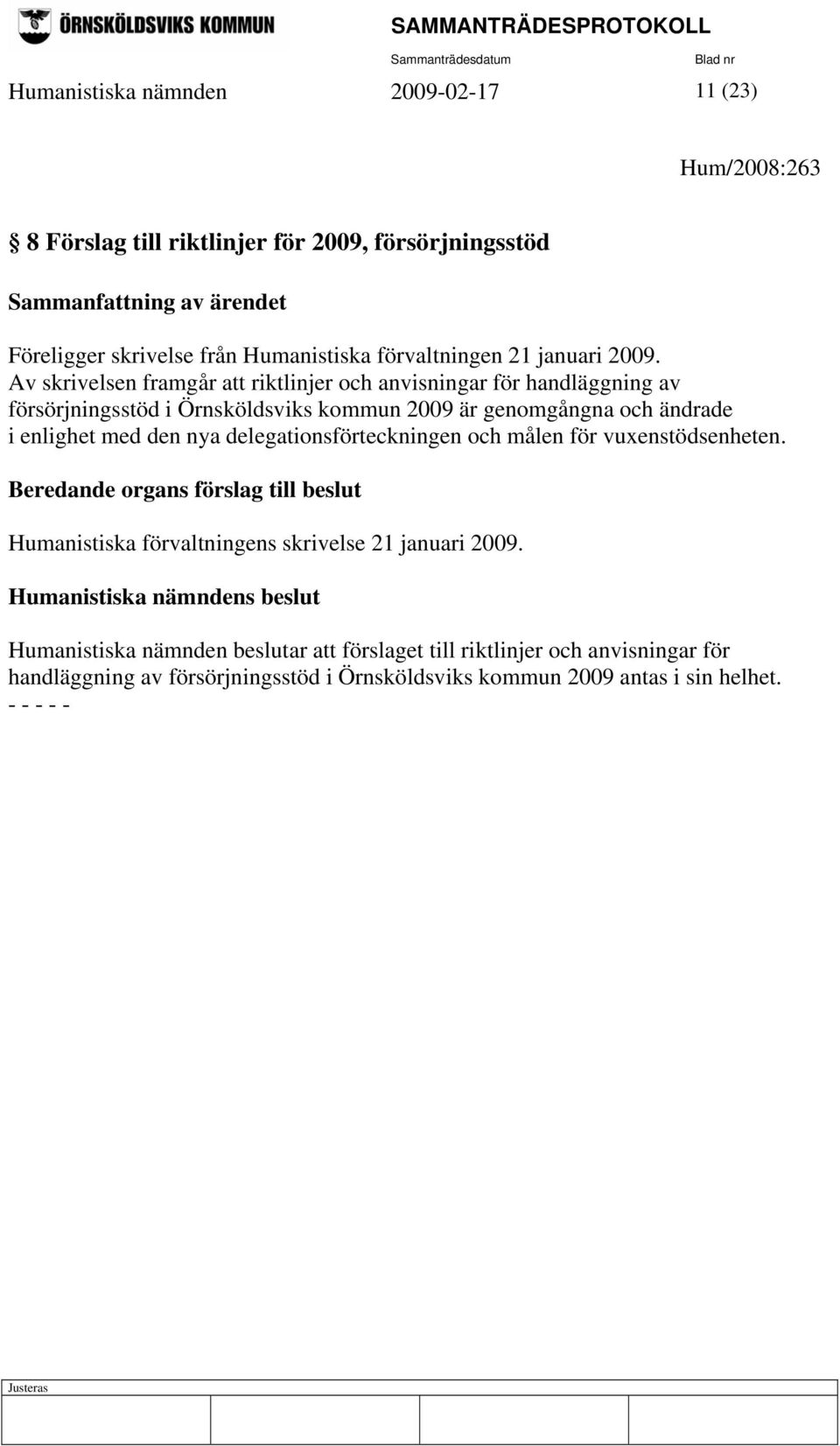 ÖRNSKÖLDSVIKS KOMMUN

SAMMANTRÄDESPROTOKOLL

Sammanträdesdatum Blad nr

Humanistiska nämnden 2009-02-17 11 (23)

Hum/2008:263

§ 8 Förslag till riktlinjer för 2009, försörjningsstöd

Sammanfattning av ärendet

Föreligger skrivelse från Humanistiska förvaltningen 21 januari 2009. Av skrivelsen framgår att riktlinjer och anvisningar för handläggning av försörjningsstöd i Örnsköldsviks kommun 2009 är genomgångna och ändrade i enlighet med den nya delegationsförteckningen och målen för vuxenstödsenheten.

Beredande organs förslag till beslut

Humanistiska förvaltningens skrivelse 21 januari 2009.

Humanistiska nämndens beslut

Humanistiska nämnden beslutar att förslaget till riktlinjer och anvisningar för handläggning av försörjningsstöd i Örnsköldsviks kommun 2009 antas i sin helhet.
- - - - -

Justeras